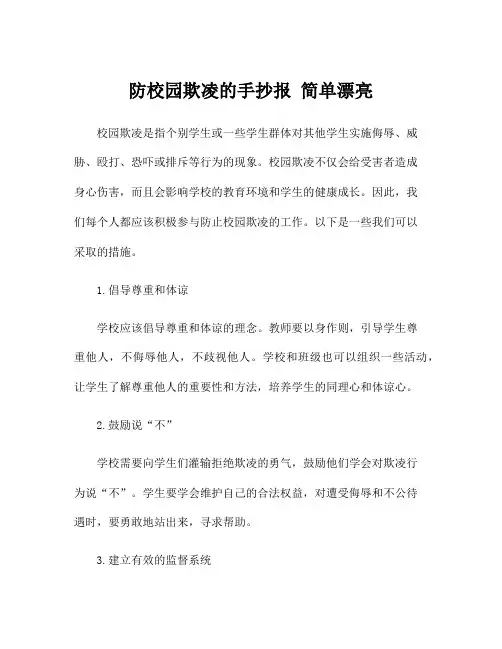 防校园欺凌的手抄报 简单漂亮

校园欺凌是指个别学生或一些学生群体对其他学生实施侮辱、威胁、殴打、恐吓或排斥等行为的现象。校园欺凌不仅会给受害者造成身心伤害，而且会影响学校的教育环境和学生的健康成长。因此，我们每个人都应该积极参与防止校园欺凌的工作。以下是一些我们可以采取的措施。

1. 倡导尊重和体谅

学校应该倡导尊重和体谅的理念。教师要以身作则，引导学生尊重他人，不侮辱他人，不歧视他人。学校和班级也可以组织一些活动，让学生了解尊重他人的重要性和方法，培养学生的同理心和体谅心。

2. 鼓励说“不”

学校需要向学生们灌输拒绝欺凌的勇气，鼓励他们学会对欺凌行为说“不”。学生要学会维护自己的合法权益，对遭受侮辱和不公待遇时，要勇敢地站出来，寻求帮助。

3. 建立有效的监督系统